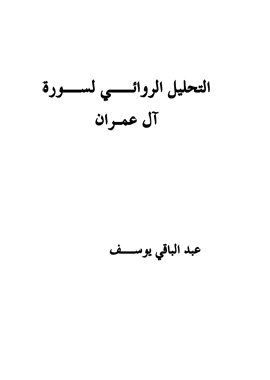 التحليل الروائي لسورة
آل عمران

عبد الباقي يوسف